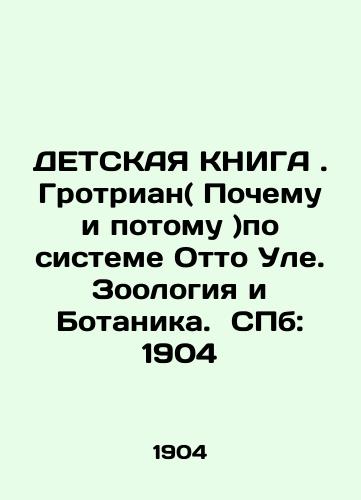 ДЕТСКАЯ КНИГА . Гротриан( Почему и потому )по системе Отто Уле. Зоология и Ботаника.  СПб: 1904

1904